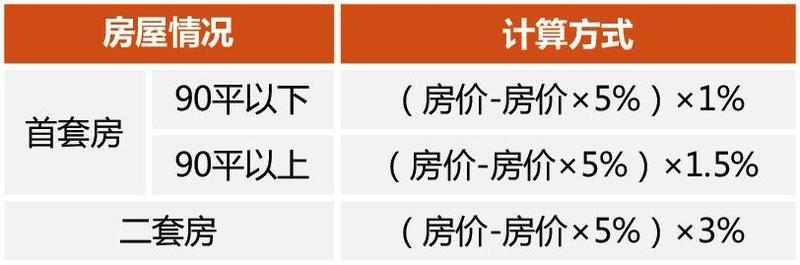 | 房屋情况 | | 计算方式 |
|---|---|---|
| 首套房 | 90平以下 | （房价-房价×5%）×1% |
| 首套房 | 90平以上 | （房价-房价×5%）×1.5% |
| 二套房 | | （房价-房价×5%）×3% |